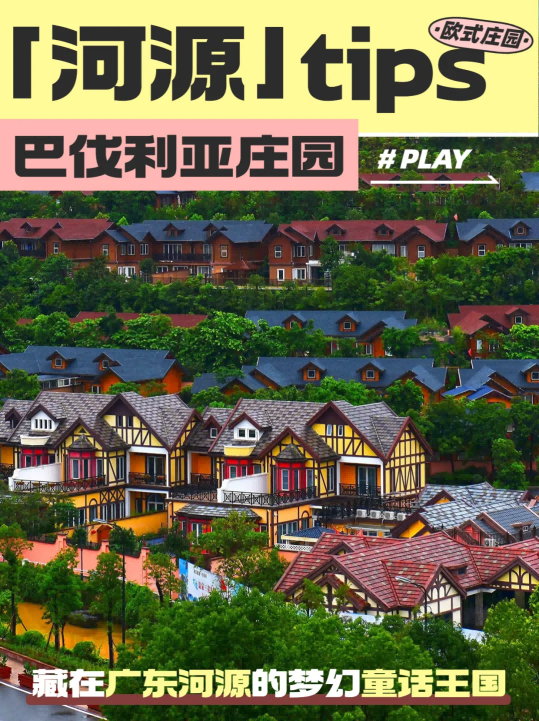 「河源」tips

·欧式庄园·

巴伐利亚庄园

# PLAY

藏在广东河源的梦幻童话王国